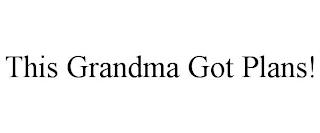 This Grandma Got Plans!